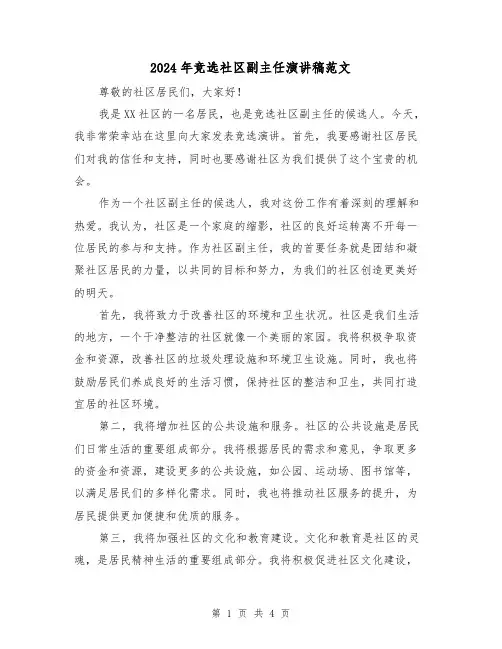 2024年竞选社区副主任演讲稿范文

尊敬的社区居民们，大家好！

我是XX社区的一名居民，也是竞选社区副主任的候选人。今天，我非常荣幸站在这里向大家发表竞选演讲。首先，我要感谢社区居民们对我的信任和支持，同时也要感谢社区为我们提供了这个宝贵的机会。

作为一个社区副主任的候选人，我对这份工作有着深刻的理解和热爱。我认为，社区是一个家庭的缩影，社区的良好运转离不开每一位居民的参与和支持。作为社区副主任，我的首要任务就是团结和凝聚社区居民的力量，以共同的目标和努力，为我们的社区创造更美好的明天。

首先，我将致力于改善社区的环境和卫生状况。社区是我们生活的地方，一个干净整洁的社区就像一个美丽的家园。我将积极争取资金和资源，改善社区的垃圾处理设施和环境卫生设施。同时，我也将鼓励居民们养成良好的生活习惯，保持社区的整洁和卫生，共同打造宜居的社区环境。

第二，我将增加社区的公共设施和服务。社区的公共设施是居民们日常生活的重要组成部分。我将根据居民的需求和意见，争取更多的资金和资源，建设更多的公共设施，如公园、运动场、图书馆等，以满足居民们的多样化需求。同时，我也将推动社区服务的提升，为居民提供更加便捷和优质的服务。

第三，我将加强社区的文化和教育建设。文化和教育是社区的灵魂，是居民精神生活的重要组成部分。我将积极促进社区文化建设，

第 1 页 共 4 页